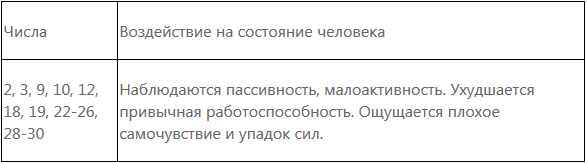 | Числа | Воздействие на состояние человека |
|---|---|
| 2, 3, 9, 10, 12, 18, 19, 22-26, 28-30 | Наблюдаются пассивность, малоактивность. Ухудшается привычная работоспособность. Ощущается плохое самочувствие и упадок сил. |